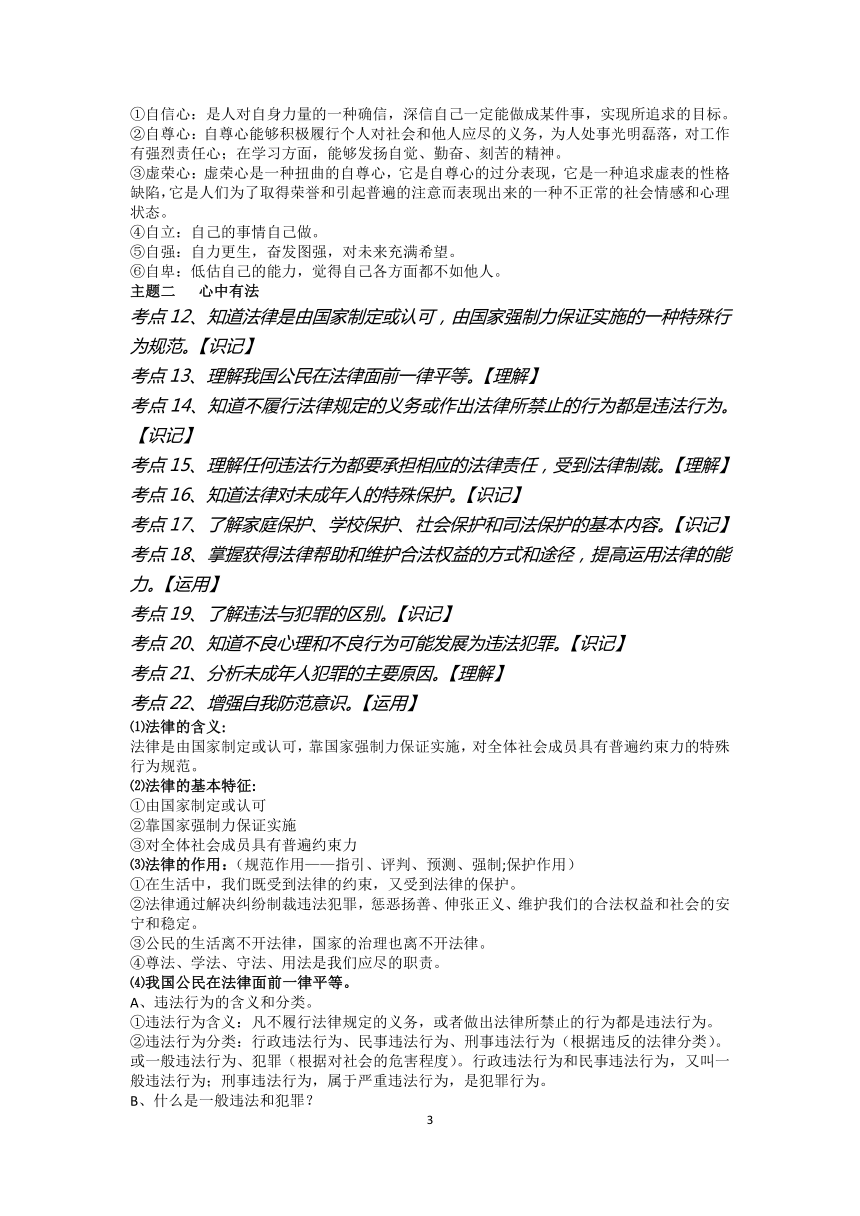 ①自信心：是人对自身力量的一种确信，深信自己一定能做成某件事，实现所追求的目标。
②自尊心：自尊心能够积极履行个人对社会和他人应尽的义务，为人处事光明磊落，对工作有强烈责任心；在学习方面，能够发扬自觉、勤奋、刻苦的精神。
③虚荣心：虚荣心是一种扭曲的自尊心，它是自尊心的过分表现，它是一种追求虚表的性格缺陷，它是人们为了取得荣誉和引起普遍的注意而表现出来的一种不正常的社会情感和心理状态。
④自立：自己的事情自己做。
⑤自强：自力更生，奋发图强，对未来充满希望。
⑥自卑：低估自己的能力，觉得自己各方面都不如他人。
主题二　心中有法
考点 12、知道法律是由国家制定或认可，由国家强制力保证实施的一种特殊行为规范。【识记】
考点 13、理解我国公民在法律面前一律平等。【理解】
考点 14、知道不履行法律规定的义务或作出法律所禁止的行为都是违法行为。【识记】
考点 15、理解任何违法行为都要承担相应的法律责任，受到法律制裁。【理解】
考点 16、知道法律对未成年人的特殊保护。【识记】
考点 17、了解家庭保护、学校保护、社会保护和司法保护的基本内容。【识记】
考点 18、掌握获得法律帮助和维护合法权益的方式和途径，提高运用法律的能力。【运用】
考点 19、了解违法与犯罪的区别。【识记】
考点 20、知道不良心理和不良行为可能发展为违法犯罪。【识记】
考点 21、分析未成年人犯罪的主要原因。【理解】
考点 22、增强自我防范意识。【运用】
⑴法律的含义：
法律是由国家制定或认可，靠国家强制力保证实施，对全体社会成员具有普遍约束力的特殊行为规范。
⑵法律的基本特征：
①由国家制定或认可
②靠国家强制力保证实施
③对全体社会成员具有普遍约束力
⑶法律的作用：（规范作用——指引、评判、预测、强制;保护作用）
①在生活中，我们既受到法律的约束，又受到法律的保护。
②法律通过解决纠纷制裁违法犯罪，惩恶扬善、伸张正义、维护我们的合法权益和社会的安宁和稳定。
③公民的生活离不开法律，国家的治理也离不开法律。
④尊法、学法、守法、用法是我们应尽的职责。
⑷我国公民在法律面前一律平等。
A、违法行为的含义和分类。
①违法行为含义：凡不履行法律规定的义务，或者做出法律所禁止的行为都是违法行为。
②违法行为分类：行政违法行为、民事违法行为、刑事违法行为（根据违反的法律分类）。或一般违法行为、犯罪（根据对社会的危害程度）。行政违法行为和民事违法行为，又叫一般违法行为；刑事违法行为，属于严重违法行为，是犯罪行为。
B、什么是一般违法和犯罪？
3